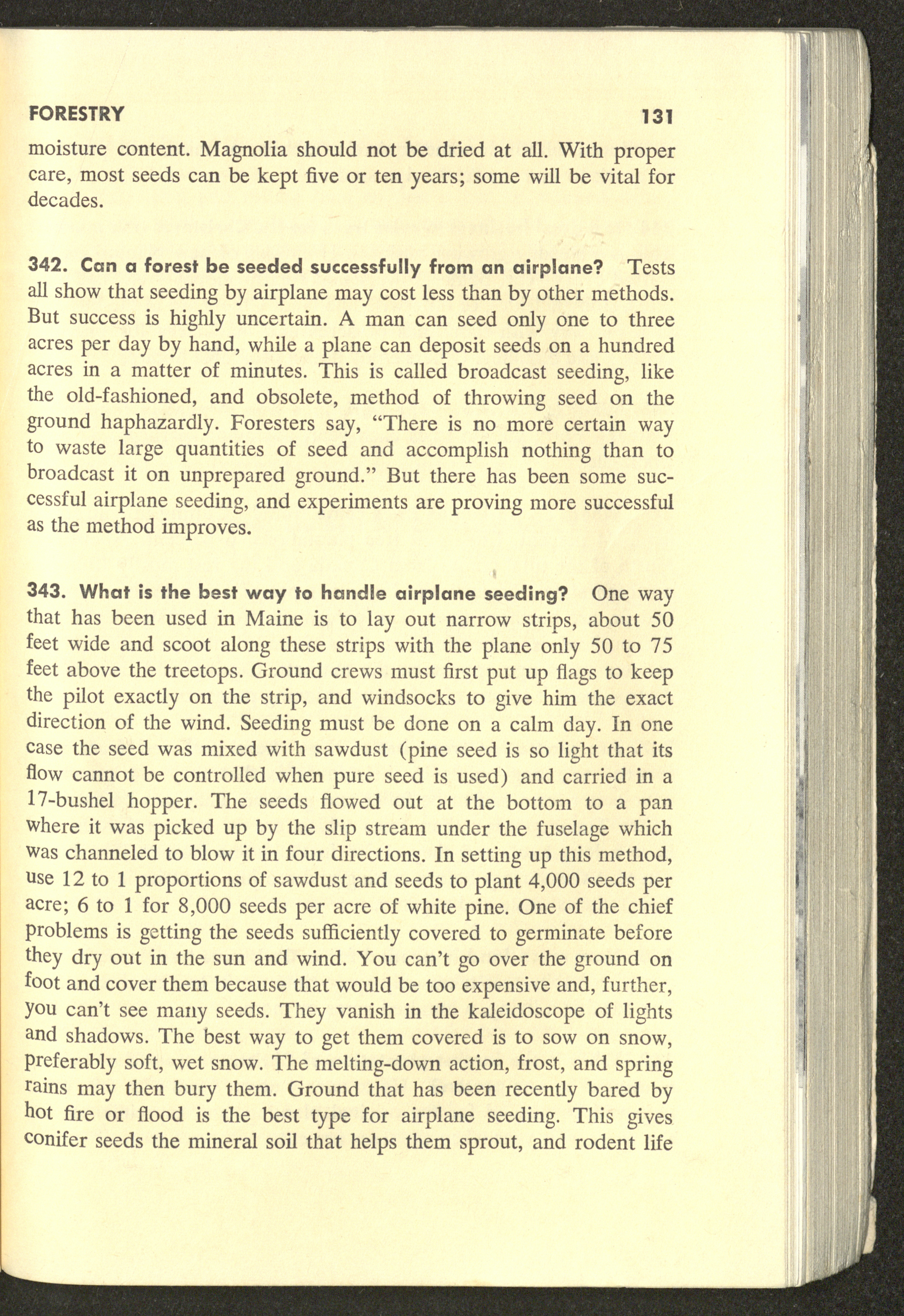 FORESTRY 131

moisture content. Magnolia should not be dried at all. With proper care, most seeds can be kept five or ten years; some will be vital for decades.

342. Can a forest be seeded successfully from an airplane? Tests all show that seeding by airplane may cost less than by other methods. But success is highly uncertain. A man can seed only one to three acres per day by hand, while a plane can deposit seeds on a hundred acres in a matter of minutes. This is called broadcast seeding, like the old-fashioned, and obsolete, method of throwing seed on the ground haphazardly. Foresters say, "There is no more certain way to waste large quantities of seed and accomplish nothing than to broadcast it on unprepared ground." But there has been some successful airplane seeding, and experiments are proving more successful as the method improves.

343. What is the best way to handle airplane seeding? One way that has been used in Maine is to lay out narrow strips, about 50 feet wide and scoot along these strips with the plane only 50 to 75 feet above the treetops. Ground crews must first put up flags to keep the pilot exactly on the strip, and windsocks to give him the exact direction of the wind. Seeding must be done on a calm day. In one case the seed was mixed with sawdust (pine seed is so light that its flow cannot be controlled when pure seed is used) and carried in a 17-bushel hopper. The seeds flowed out at the bottom to a pan where it was picked up by the slip stream under the fuselage which was channeled to blow it in four directions. In setting up this method, use 12 to 1 proportions of sawdust and seeds to plant 4,000 seeds per acre; 6 to 1 for 8,000 seeds per acre of white pine. One of the chief problems is getting the seeds sufficiently covered to germinate before they dry out in the sun and wind. You can't go over the ground on foot and cover them because that would be too expensive and, further, you can't see many seeds. They vanish in the kaleidoscope of lights and shadows. The best way to get them covered is to sow on snow, preferably soft, wet snow. The melting-down action, frost, and spring rains may then bury them. Ground that has been recently bared by hot fire or flood is the best type for airplane seeding. This gives conifer seeds the mineral soil that helps them sprout, and rodent life